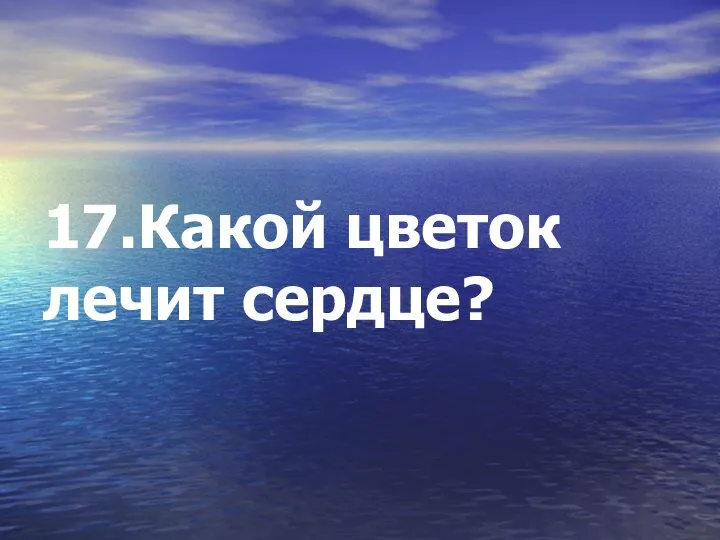 17.Какой цветок лечит сердце?